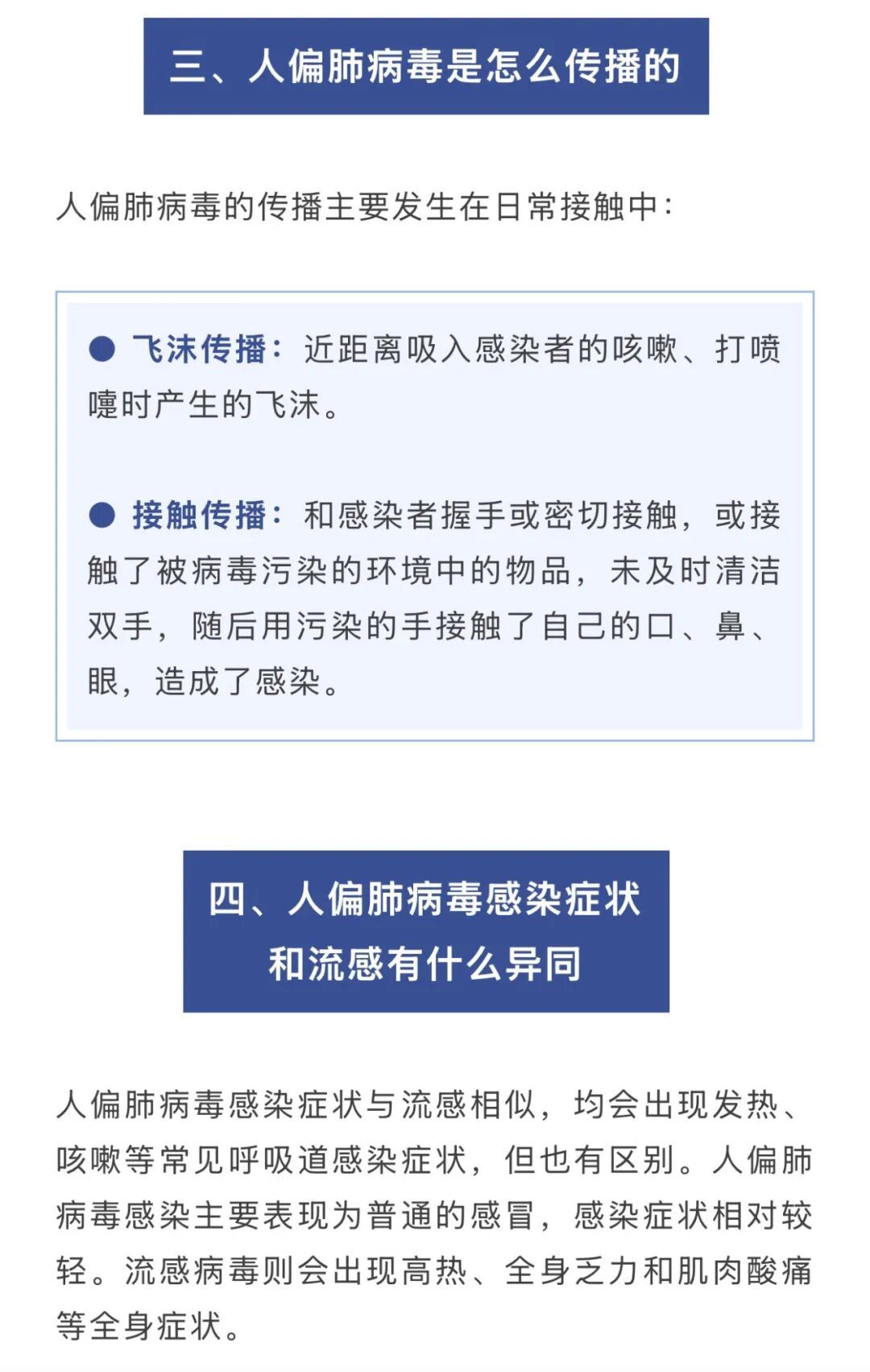 三、人偏肺病毒是怎么传播的

人偏肺病毒的传播主要发生在日常接触中：

● 飞沫传播：近距离吸入感染者的咳嗽、打喷嚏时产生的飞沫。

● 接触传播：和感染者握手或密切接触，或接触了被病毒污染的环境中的物品，未及时清洁双手，随后用污染的手接触了自己的口、鼻、眼，造成了感染。

四、人偏肺病毒感染症状和流感有什么异同

人偏肺病毒感染症状与流感相似，均会出现发热、咳嗽等常见呼吸道感染症状，但也有区别。人偏肺病毒感染主要表现为普通的感冒，感染症状相对较轻。流感病毒则会出现高热、全身乏力和肌肉酸痛等全身症状。